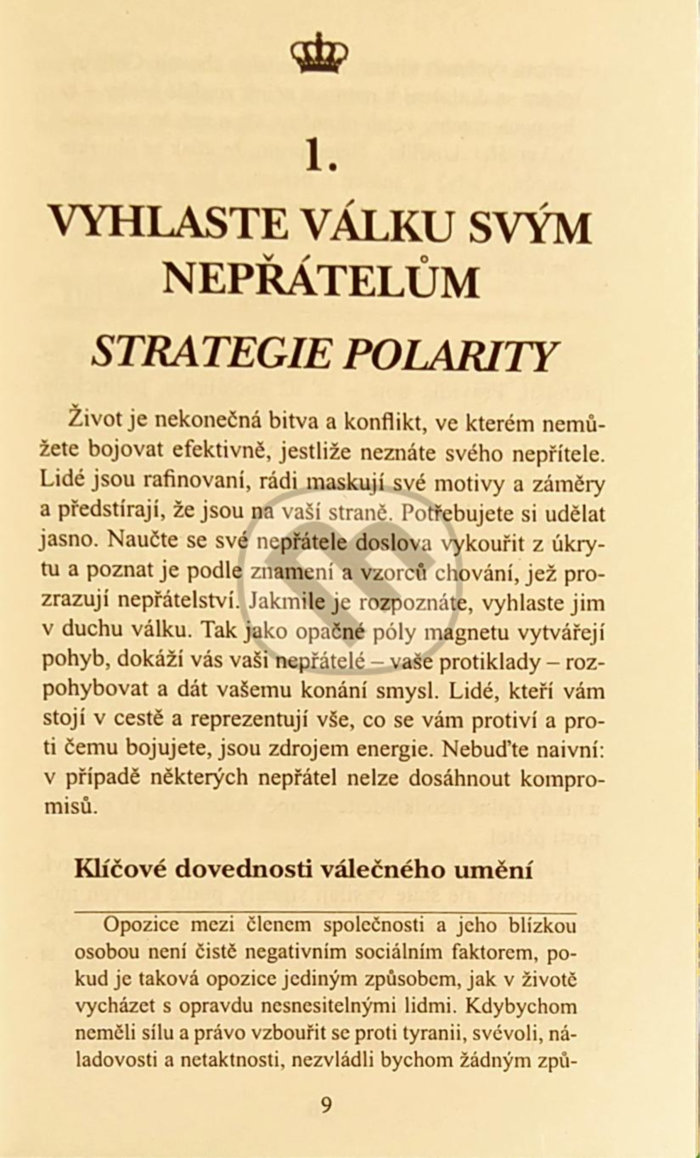 1.

VYHLASTE VÁLKU SVÝM NEPŘÁTELŮM

STRATEGIE POLARITY

Život je nekonečná bitva a konflikt, ve kterém nemůžete bojovat efektivně, jestliže neznáte svého nepřítele. Lidé jsou rafinovaní, rádi maskují své motivy a záměry a předstírají, že jsou na vaší straně. Potřebujete si udělat jasno. Naučte se své nepřátele doslova vykouřit z úkrytu a poznat je podle znamení a vzorců chování, jež prozrazují nepřátelství. Jakmile je rozpoznáte, vyhlaste jim v duchu válku. Tak jako opačné póly magnetu vytvářejí pohyb, dokáží vás vaši nepřátelé – vaše protiklady – rozpohybovat a dát vašemu konání smysl. Lidé, kteří vám stojí v cestě a reprezentují vše, co se vám protiví a proti čemu bojujete, jsou zdrojem energie. Nebuďte naivní: v případě některých nepřátel nelze dosáhnout kompromisů.

Klíčové dovednosti válečného umění

Opozice mezi členem společnosti a jeho blízkou osobou není čistě negativním sociálním faktorem, pokud je taková opozice jediným způsobem, jak v životě vycházet s opravdu nesnesitelnými lidmi. Kdybychom neměli sílu a právo vzbouřit se proti tyranii, svévoli, náladovosti a netaktnosti, nezvládli bychom žádným způ-

9